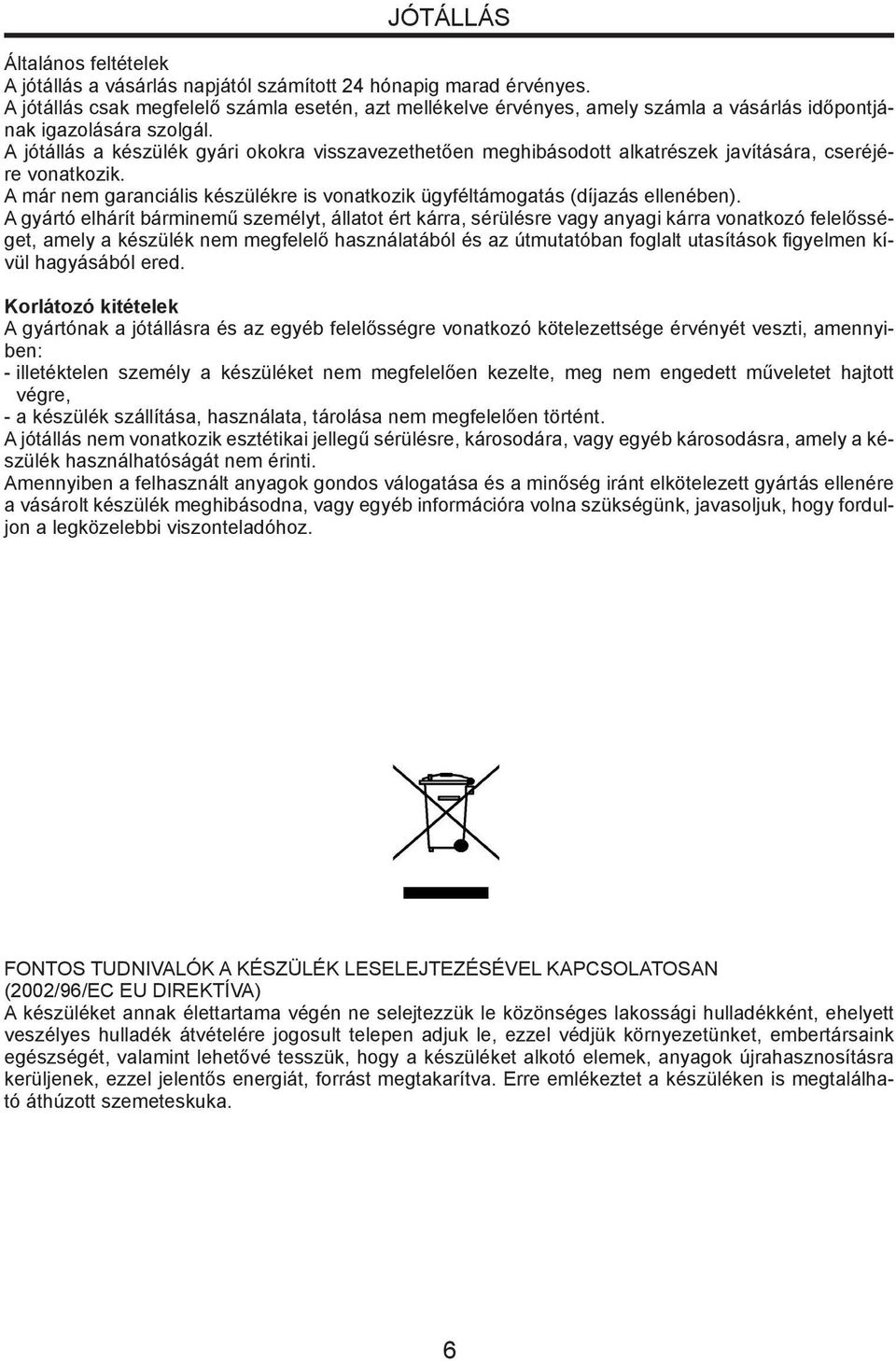 JÓTÁLLÁS

Általános feltételek
A jótállás a vásárlás napjától számított 24 hónapig marad érvényes.
A jótállás csak megfelelő számla esetén, azt mellékelve érvényes, amely számla a vásárlás időpontjának igazolására szolgál.
A jótállás a készülék gyári okokra visszavezethetően meghibásodott alkatrészek javítására, cseréjére vonatkozik.
A már nem garanciális készülékre is vonatkozik ügyféltámogatás (díjazás ellenében).
A gyártó elhárít bárminemű személyt, állatot ért kárra, sérülésre vagy anyagi kárra vonatkozó felelősséget, amely a készülék nem megfelelő használatából és az útmutatóban foglalt utasítások figyelmen kívül hagyásából ered.

Korlátozó kitételek
A gyártónak a jótállásra és az egyéb felelősségre vonatkozó kötelezettsége érvényét veszti, amennyiben:
- illetéktelen személy a készüléket nem megfelelően kezelte, meg nem engedett műveletet hajtott végre,
- a készülék szállítása, használata, tárolása nem megfelelően történt.
A jótállás nem vonatkozik esztétikai jellegű sérülésre, károsodára, vagy egyéb károsodásra, amely a készülék használhatóságát nem érinti.
Amennyiben a felhasznált anyagok gondos válogatása és a minőség iránt elkötelezett gyártás ellenére a vásárolt készülék meghibásodna, vagy egyéb információra volna szükségünk, javasoljuk, hogy forduljon a legközelebbi viszonteladóhoz.

FONTOS TUDNIVALÓK A KÉSZÜLÉK LESELEJTEZÉSÉVEL KAPCSOLATOSAN (2002/96/EC EU DIREKTÍVA)
A készüléket annak élettartama végén ne selejtezzük le közönséges lakossági hulladékként, ehelyett veszélyes hulladék átvételére jogosult telepen adjuk le, ezzel védjük környezetünket, embertársaink egészségét, valamint lehetővé tesszük, hogy a készüléket alkotó elemek, anyagok újrahasznosításra kerüljenek, ezzel jelentős energiát, forrást megtakarítva. Erre emlékeztet a készüléken is megtalálható áthúzott szemeteskuka.

6